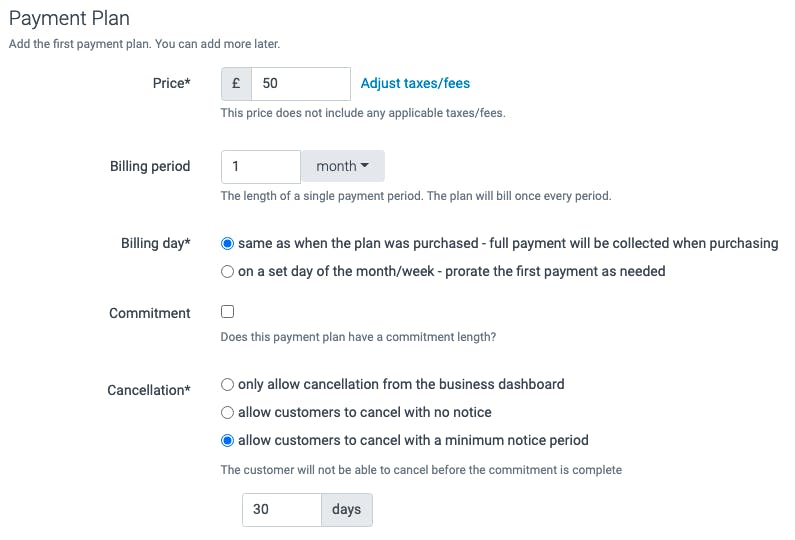 Payment Plan
Add the first payment plan. You can add more later.

Price* £ 50 Adjust taxes/fees
This price does not include any applicable taxes/fees.

Billing period 1 month
The length of a single payment period. The plan will bill once every period.

Billing day* same as when the plan was purchased - full payment will be collected when purchasing
on a set day of the month/week - prorate the first payment as needed

Commitment
Does this payment plan have a commitment length?

Cancellation* only allow cancellation from the business dashboard
allow customers to cancel with no notice
allow customers to cancel with a minimum notice period
The customer will not be able to cancel before the commitment is complete
30 days